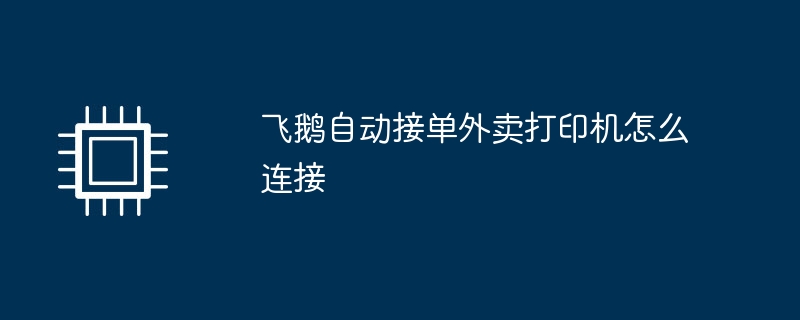 飞鹅自动接单外卖打印机怎么连接